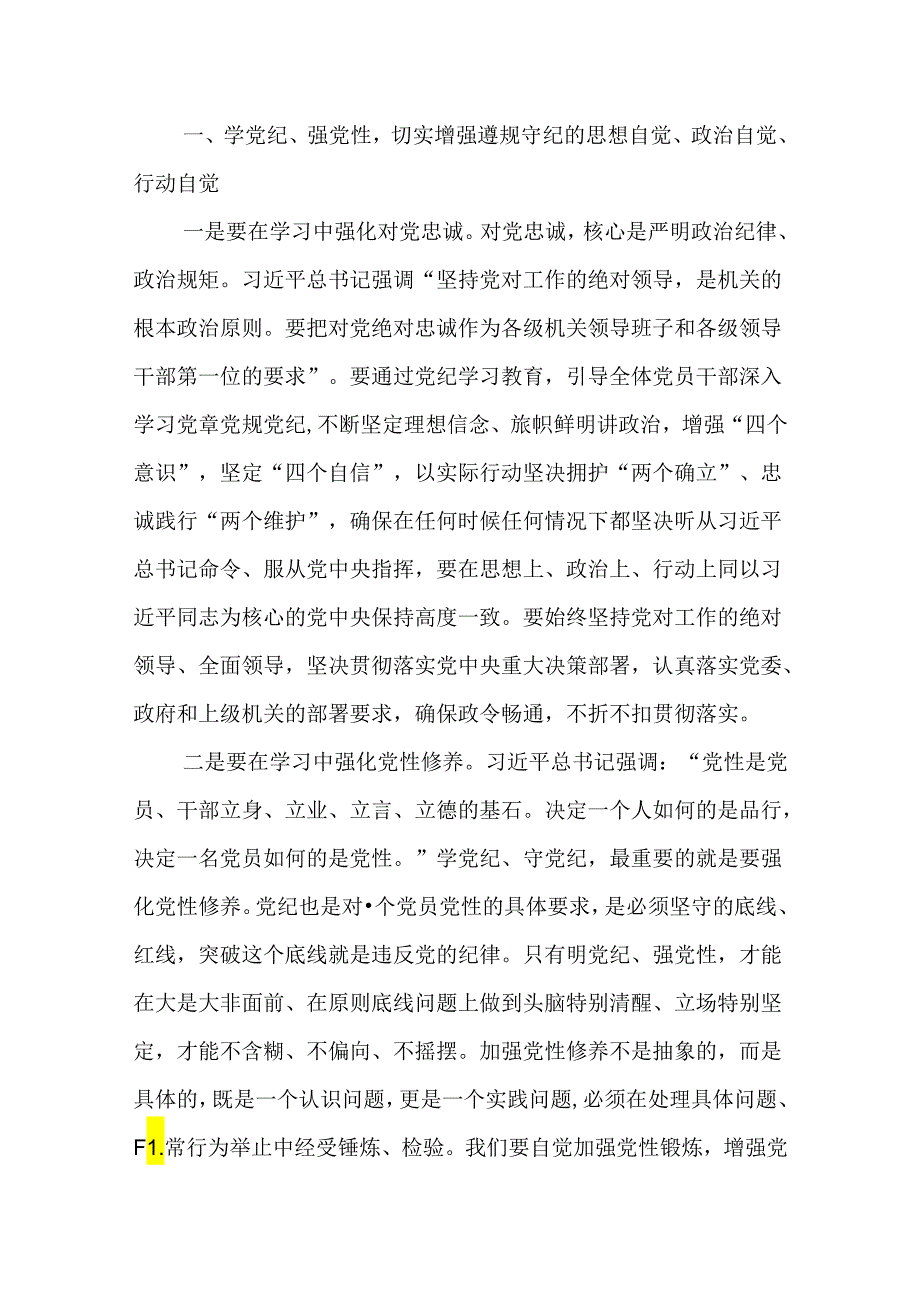 一、学党纪、强党性，切实增强遵规守纪的思想自觉、政治自觉、行动自觉

一是要在学习中强化对党忠诚。对党忠诚，核心是严明政治纪律、政治规矩。习近平总书记强调“坚持党对工作的绝对领导，是机关的根本政治原则。要把对党绝对忠诚作为各级机关领导班子和各级领导干部第一位的要求”。要通过党纪学习教育，引导全体党员干部深入学习党章党规党纪，不断坚定理想信念、旗帜鲜明讲政治，增强“四个意识”，坚定“四个自信”，以实际行动坚决拥护“两个确立”、忠诚践行“两个维护”，确保在任何时候任何情况下都坚决听从习近平总书记命令、服从党中央指挥，要在思想上、政治上、行动上同以习近平同志为核心的党中央保持高度一致。要始终坚持党对工作的绝对领导、全面领导，坚决贯彻落实党中央重大决策部署，认真落实党委、政府和上级机关的部署要求，确保政令畅通，不折不扣贯彻落实。

二是要在学习中强化党性修养。习近平总书记强调：“党性是党员、干部立身、立业、立言、立德的基石。决定一个人如何的是品行，决定一名党员如何的是党性。”学党纪、守党纪，最重要的就是要强化党性修养。党纪也是对•个党员党性的具体要求，是必须坚守的底线、红线，突破这个底线就是违反党的纪律。只有明党纪、强党性，才能在大是大非面前、在原则底线问题上做到头脑特别清醒、立场特别坚定，才能不含糊、不偏向、不摇摆。加强党性修养不是抽象的，而是具体的，既是一个认识问题，更是一个实践问题，必须在处理具体问题、F1.常行为举止中经受锤炼、检验。我们要自觉加强党性锻炼，增强党